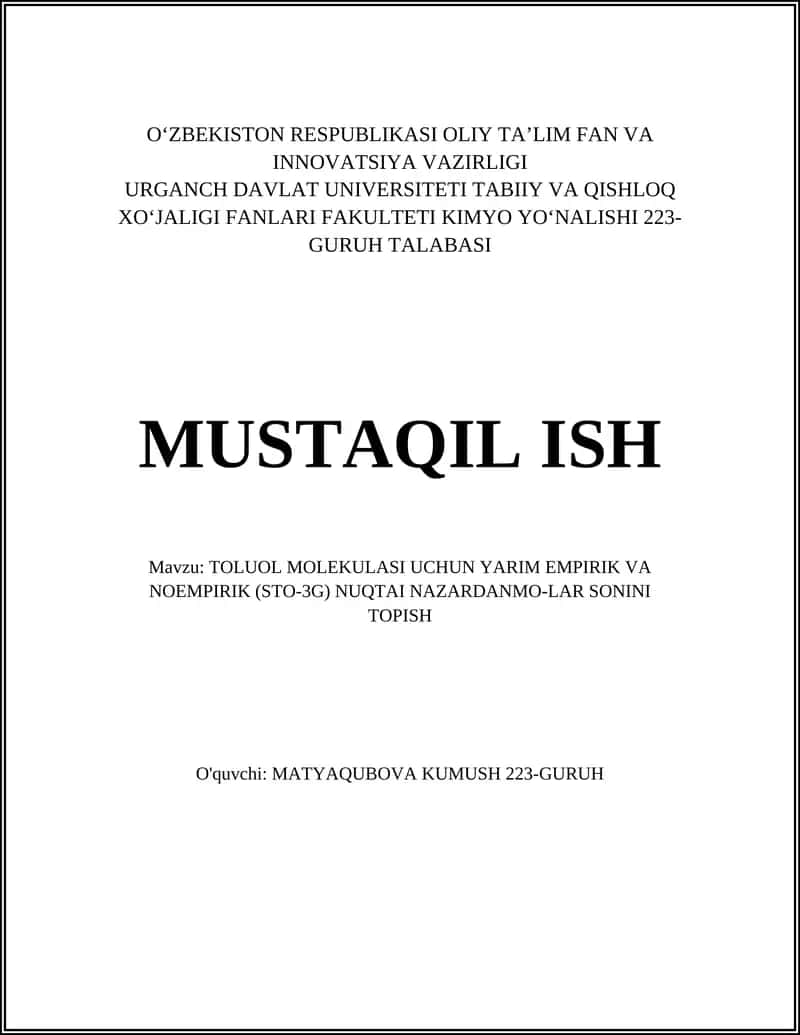 O‘ZBEKISTON RESPUBLIKASI OLIY TA’LIM FAN VA INNOVATSIYA VAZIRLIGI
URGANCH DAVLAT UNIVERSITETI TABIIY VA QISHLOQ XO‘JALIGI FANLARI FAKULTETI KIMYO YO‘NALISHI 223-GURUH TALABASI

MUSTAQIL ISH

Mavzu: TOLUOL MOLEKULASI UCHUN YARIM EMPIRIK VA NOEMPIRIK (STO-3G) NUQTAI NAZARDANMO-LAR SONINI TOPISH

O'quvchi: MATYAQUBOVA KUMUSH 223-GURUH